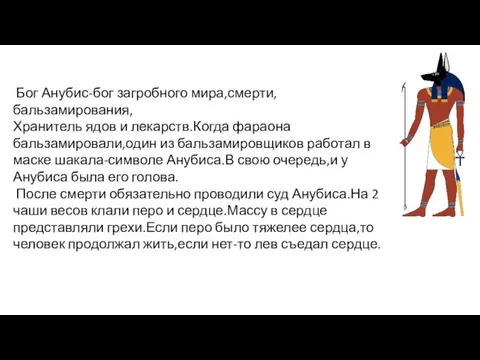 Бог Анубис-бог загробного мира,смерти, бальзамирования,
Хранитель ядов и лекарств.Когда фараона бальзамировали,один из бальзамировщиков работал в маске шакала-символе Анубиса.В свою очередь,и у Анубиса была его голова.

После смерти обязательно проводили суд Анубиса.На 2 чаши весов клали перо и сердце.Массу в сердце представляли грехи.Если перо было тяжелее сердца,то человек продолжал жить,если нет-то лев съедал сердце.